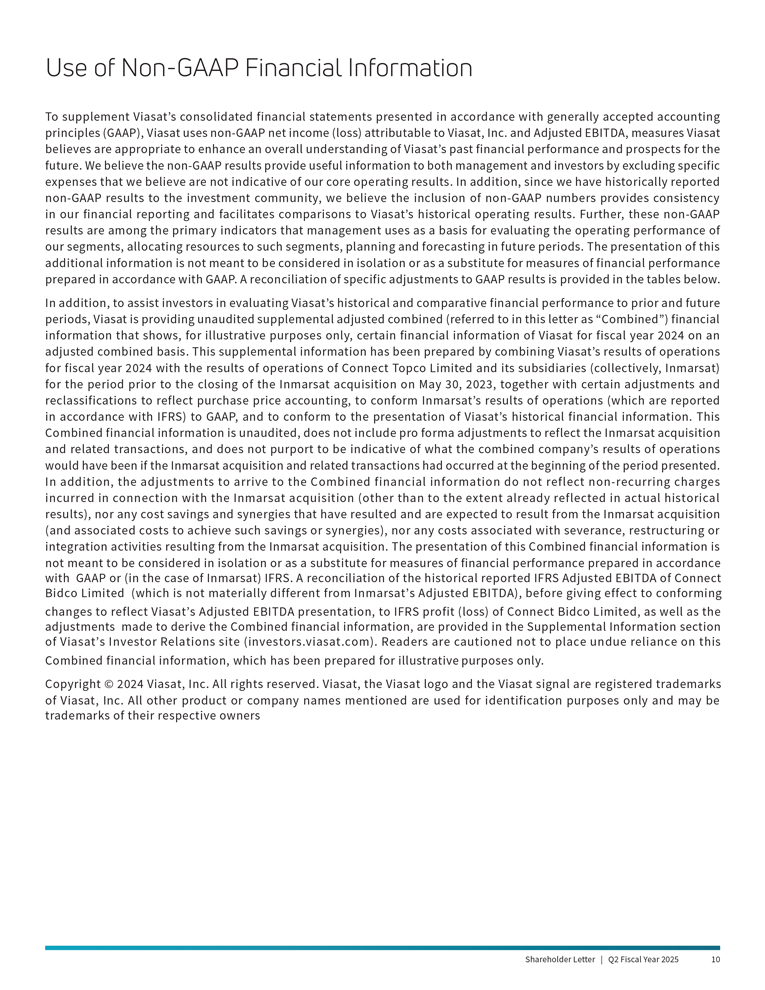 Use of Non-GAAP Financial Information

To supplement Viasat's consolidated financial statements presented in accordance with generally accepted accounting principles (GAAP), Viasat uses non-GAAP net income (loss) attributable to Viasat, Inc. and Adjusted EBITDA, measures Viasat believes are appropriate to enhance an overall understanding of Viasat's past financial performance and prospects for the future. We believe the non-GAAP results provide useful information to both management and investors by excluding specific expenses that we believe are not indicative of our core operating results. In addition, since we have historically reported non-GAAP results to the investment community, we believe the inclusion of non-GAAP numbers provides consistency in our financial reporting and facilitates comparisons to Viasat's historical operating results. Further, these non-GAAP results are among the primary indicators that management uses as a basis for evaluating the operating performance of our segments, allocating resources to such segments, planning and forecasting in future periods. The presentation of this additional information is not meant to be considered in isolation or as a substitute for measures of financial performance prepared in accordance with GAAP. A reconciliation of specific adjustments to GAAP results is provided in the tables below.

In addition, to assist investors in evaluating Viasat's historical and comparative financial performance to prior and future periods, Viasat is providing unaudited supplemental adjusted combined (referred to in this letter as "Combined") financial information that shows, for illustrative purposes only, certain financial information of Viasat for fiscal year 2024 on an adjusted combined basis. This supplemental information has been prepared by combining Viasat's results of operations for fiscal year 2024 with the results of operations of Connect Topco Limited and its subsidiaries (collectively, Inmarsat) for the period prior to the closing of the Inmarsat acquisition on May 30, 2023, together with certain adjustments and reclassifications to reflect purchase price accounting, to conform Inmarsat's results of operations (which are reported in accordance with IFRS) to GAAP, and to conform to the presentation of Viasat's historical financial information. This Combined financial information is unaudited, does not include pro forma adjustments to reflect the Inmarsat acquisition and related transactions, and does not purport to be indicative of what the combined company's results of operations would have been if the Inmarsat acquisition and related transactions had occurred at the beginning of the period presented. In addition, the adjustments to arrive to the Combined financial information do not reflect non-recurring charges incurred in connection with the Inmarsat acquisition (other than to the extent already reflected in actual historical results), nor any cost savings and synergies that have resulted and are expected to result from the Inmarsat acquisition (and associated costs to achieve such savings or synergies), nor any costs associated with severance, restructuring or integration activities resulting from the Inmarsat acquisition. The presentation of this Combined financial information is not meant to be considered in isolation or as a substitute for measures of financial performance prepared in accordance with GAAP or (in the case of Inmarsat) IFRS. A reconciliation of the historical reported IFRS Adjusted EBITDA of Connect Bidco Limited (which is not materially different from Inmarsat's Adjusted EBITDA), before giving effect to conforming changes to reflect Viasat's Adjusted EBITDA presentation, to IFRS profit (loss) of Connect Bidco Limited, as well as the adjustments made to derive the Combined financial information, are provided in the Supplemental Information section of Viasat's Investor Relations site (investors.viasat.com). Readers are cautioned not to place undue reliance on this Combined financial information, which has been prepared for illustrative purposes only.

Copyright © 2024 Viasat, Inc. All rights reserved. Viasat, the Viasat logo and the Viasat signal are registered trademarks of Viasat, Inc. All other product or company names mentioned are used for identification purposes only and may be trademarks of their respective owners

Shareholder Letter | Q2 Fiscal Year 2025 10